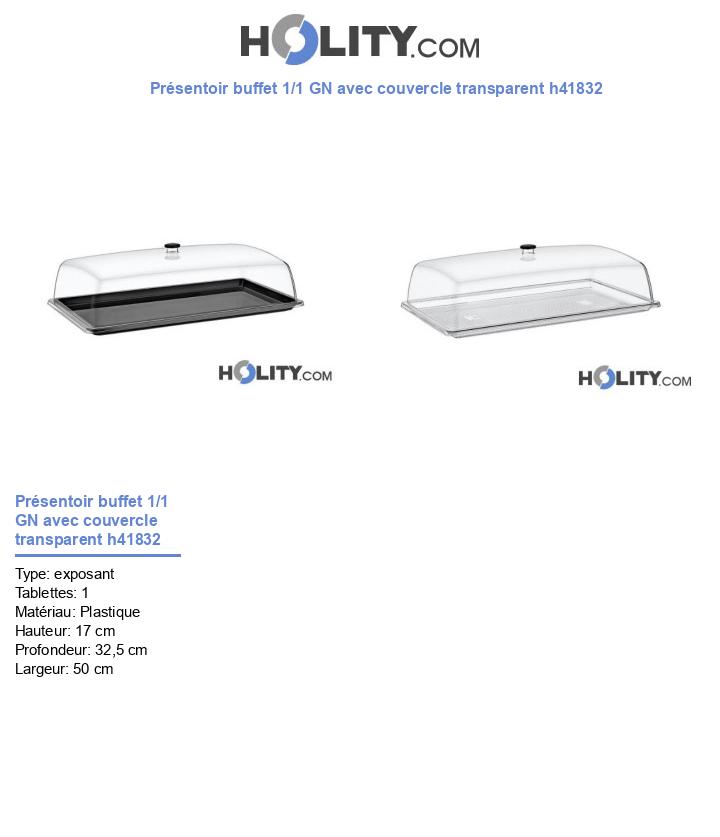 HOLITY.COM

Présentoir buffet 1/1 GN avec couvercle transparent h41832

HOLITY.COM

HOLITY.COM

Présentoir buffet 1/1 GN avec couvercle transparent h41832

Type: exposant
Tablettes: 1
Matériau: Plastique
Hauteur: 17 cm
Profondeur: 32,5 cm
Largeur: 50 cm